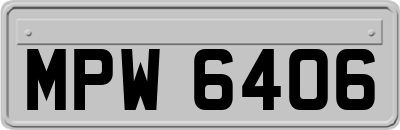 MPW 6406